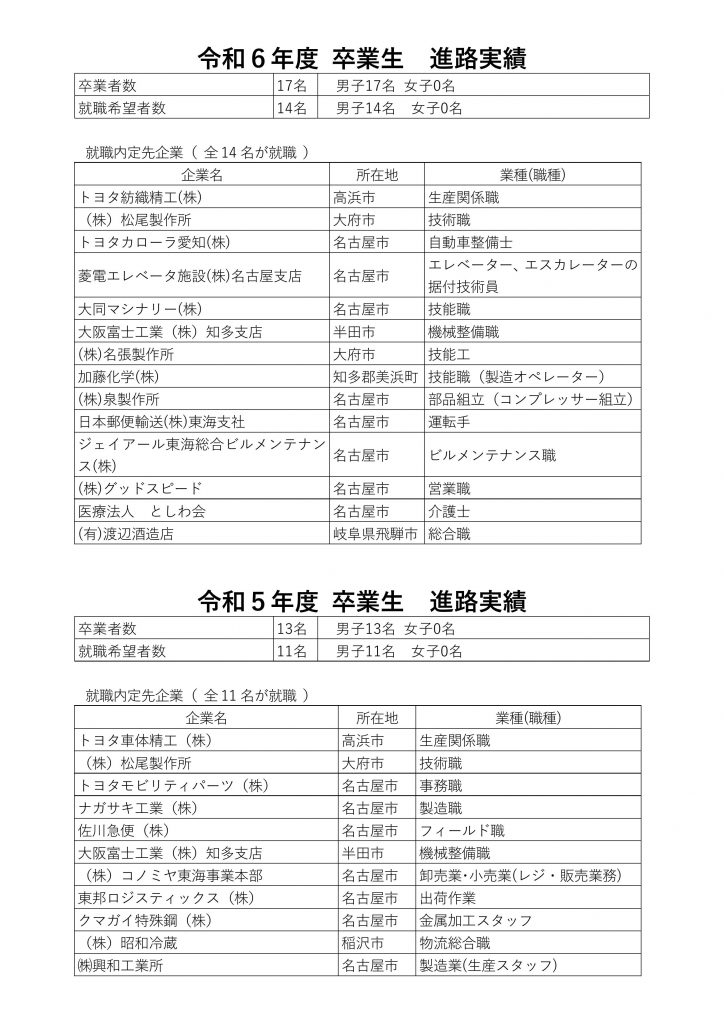 令和６年度 卒業生　進路実績

| 卒業者数 | 17名 | 男子17名 女子0名 |
|---|---|---|
| 就職希望者数 | 14名 | 男子14名　女子0名 |

就職内定先企業（ 全 14 名が就職 ）

| 企業名 | 所在地 | 業種(職種) |
|---|---|---|
| トヨタ紡織精工(株) | 高浜市 | 生産関係職 |
| （株）松尾製作所 | 大府市 | 技術職 |
| トヨタカローラ愛知(株) | 名古屋市 | 自動車整備士 |
| 菱電エレベータ施設(株)名古屋支店 | 名古屋市 | エレベーター、エスカレーターの据付技術員 |
| 大同マシナリー(株) | 名古屋市 | 技能職 |
| 大阪富士工業（株）知多支店 | 半田市 | 機械整備職 |
| (株)名張製作所 | 大府市 | 技能工 |
| 加藤化学(株) | 知多郡美浜町 | 技能職（製造オペレーター） |
| (株)泉製作所 | 名古屋市 | 部品組立（コンプレッサー組立） |
| 日本郵便輸送(株)東海支社 | 名古屋市 | 運転手 |
| ジェイアール東海総合ビルメンテナンス(株) | 名古屋市 | ビルメンテナンス職 |
| (株)グッドスピード | 名古屋市 | 営業職 |
| 医療法人　としわ会 | 名古屋市 | 介護士 |
| (有)渡辺酒造店 | 岐阜県飛騨市 | 総合職 |

令和５年度 卒業生　進路実績

| 卒業者数 | 13名 | 男子13名 女子0名 |
|---|---|---|
| 就職希望者数 | 11名 | 男子11名　女子0名 |

就職内定先企業（ 全 11 名が就職 ）

| 企業名 | 所在地 | 業種(職種) |
|---|---|---|
| トヨタ車体精工（株） | 高浜市 | 生産関係職 |
| （株）松尾製作所 | 大府市 | 技術職 |
| トヨタモビリティパーツ（株） | 名古屋市 | 事務職 |
| ナガサキ工業（株） | 名古屋市 | 製造職 |
| 佐川急便（株） | 名古屋市 | フィールド職 |
| 大阪富士工業（株）知多支店 | 半田市 | 機械整備職 |
| （株）コノミヤ東海事業本部 | 名古屋市 | 卸売業・小売業(レジ・販売業務) |
| 東邦ロジスティックス（株） | 名古屋市 | 出荷作業 |
| クマガイ特殊鋼（株） | 名古屋市 | 金属加工スタッフ |
| （株）昭和冷蔵 | 稲沢市 | 物流総合職 |
| ㈱興和工業所 | 名古屋市 | 製造業(生産スタッフ) |